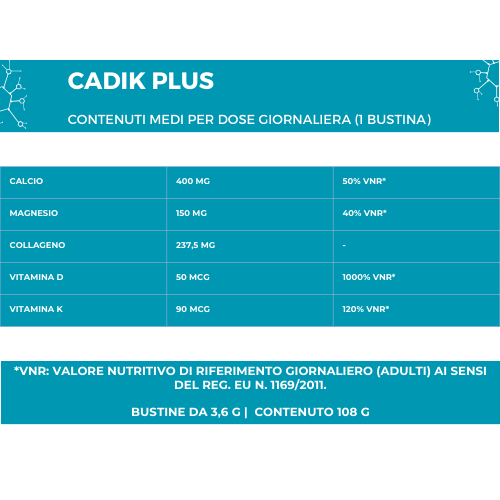 CADIK PLUS

CONTENUTI MEDI PER DOSE GIORNALIERA (1 BUSTINA)

| CALCIO | 400 MG | 50% VNR* |
|---|---|---|
| MAGNESIO | 150 MG | 40% VNR* |
| COLLAGENO | 237,5 MG | - |
| VITAMINA D | 50 MCG | 1000% VNR* |
| VITAMINA K | 90 MCG | 120% VNR* |

*VNR: VALORE NUTRITIVO DI RIFERIMENTO GIORNALIERO (ADULTI) AI SENSI DEL REG. EU N. 1169/2011.

BUSTINE DA 3,6 G | CONTENUTO 108 G